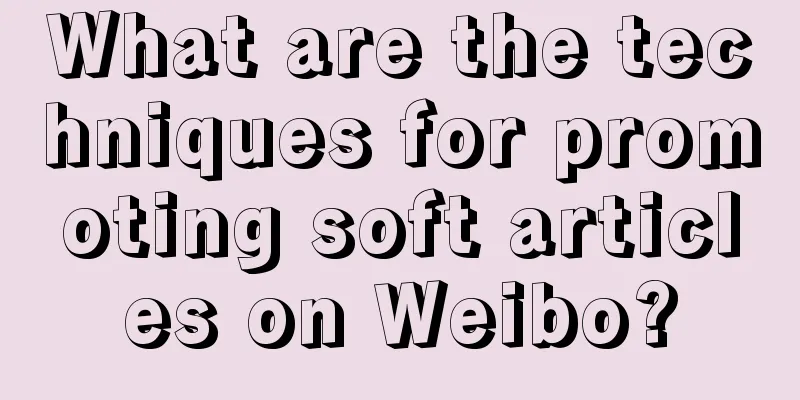 What are the techniques for promoting soft articles on Weibo?